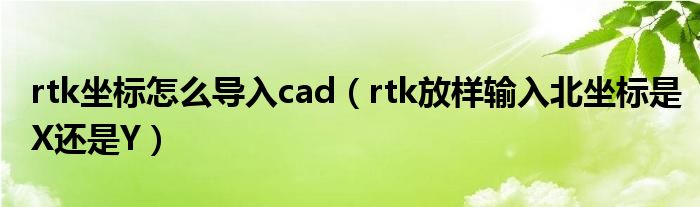 rtk坐标怎么导入cad（rtk放样输入北坐标是X还是Y）